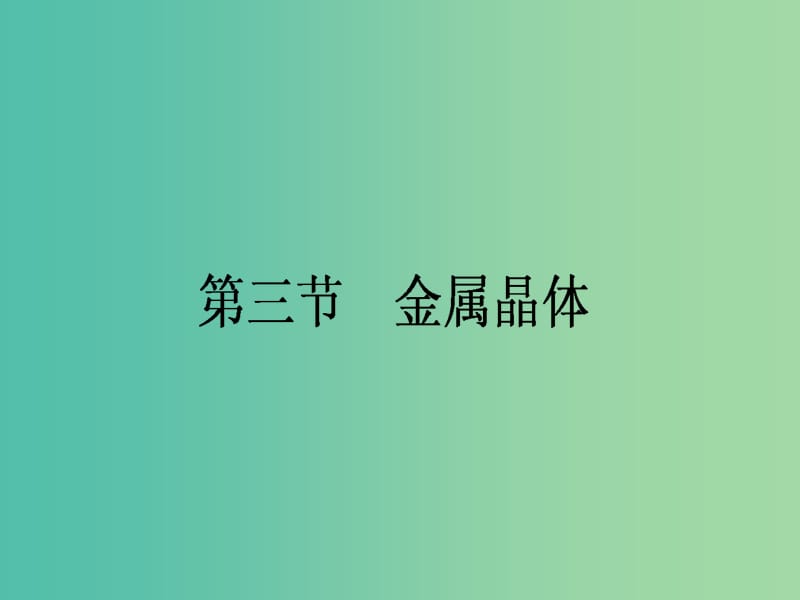 第三节　金属晶体